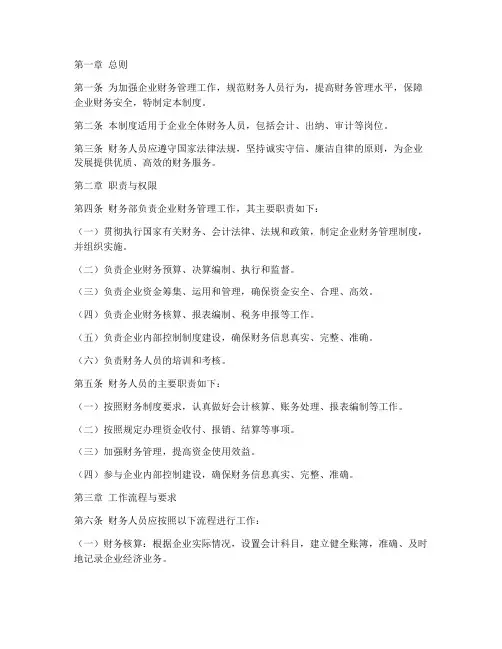 第一章 总则

第一条 为加强企业财务管理工作，规范财务人员行为，提高财务管理水平，保障企业财务安全，特制定本制度。

第二条 本制度适用于企业全体财务人员，包括会计、出纳、审计等岗位。

第三条 财务人员应遵守国家法律法规，坚持诚实守信、廉洁自律的原则，为企业发展提供优质、高效的财务服务。

第二章 职责与权限

第四条 财务部负责企业财务管理工作，其主要职责如下：

（一）贯彻执行国家有关财务、会计法律、法规和政策，制定企业财务管理制度，并组织实施。

（二）负责企业财务预算、决算编制、执行和监督。

（三）负责企业资金筹集、运用和管理，确保资金安全、合理、高效。

（四）负责企业财务核算、报表编制、税务申报等工作。

（五）负责企业内部控制制度建设，确保财务信息真实、完整、准确。

（六）负责财务人员的培训和考核。

第五条 财务人员的主要职责如下：

（一）按照财务制度要求，认真做好会计核算、账务处理、报表编制等工作。

（二）按照规定办理资金收付、报销、结算等事项。

（三）加强财务管理，提高资金使用效益。

（四）参与企业内部控制建设，确保财务信息真实、完整、准确。

第三章 工作流程与要求

第六条 财务人员应按照以下流程进行工作：

（一）财务核算：根据企业实际情况，设置会计科目，建立健全账簿，准确、及时地记录企业经济业务。